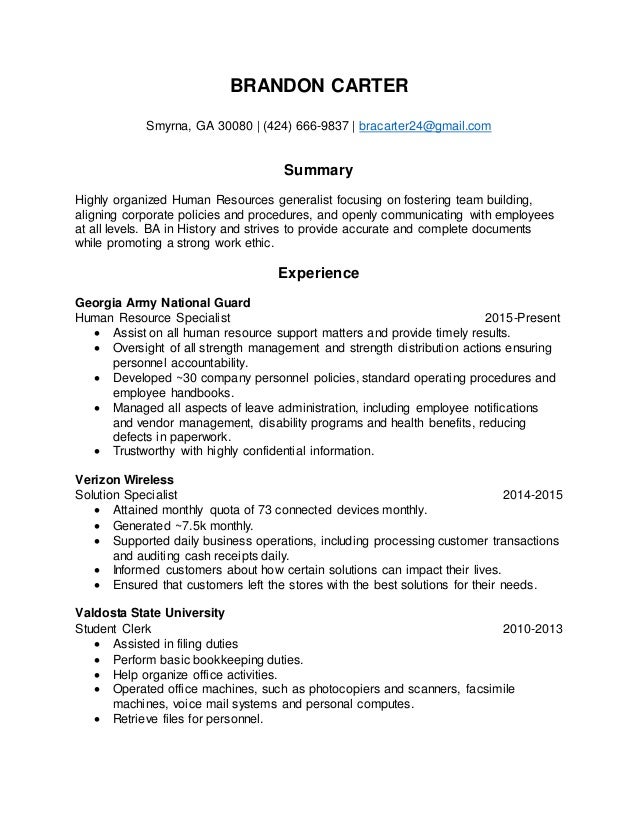 BRANDON CARTER

Smyrna, GA 30080 | (424) 666-9837 | bracarter24@gmail.com

Summary

Highly organized Human Resources generalist focusing on fostering team building, aligning corporate policies and procedures, and openly communicating with employees at all levels. BA in History and strives to provide accurate and complete documents while promoting a strong work ethic.

Experience

Georgia Army National Guard
Human Resource Specialist 2015-Present
• Assist on all human resource support matters and provide timely results.
• Oversight of all strength management and strength distribution actions ensuring personnel accountability.
• Developed ~30 company personnel policies, standard operating procedures and employee handbooks.
• Managed all aspects of leave administration, including employee notifications and vendor management, disability programs and health benefits, reducing defects in paperwork.
• Trustworthy with highly confidential information.

Verizon Wireless
Solution Specialist 2014-2015
• Attained monthly quota of 73 connected devices monthly.
• Generated ~7.5k monthly.
• Supported daily business operations, including processing customer transactions and auditing cash receipts daily.
• Informed customers about how certain solutions can impact their lives.
• Ensured that customers left the stores with the best solutions for their needs.

Valdosta State University
Student Clerk 2010-2013
• Assisted in filing duties
• Perform basic bookkeeping duties.
• Help organize office activities.
• Operated office machines, such as photocopiers and scanners, facsimile machines, voice mail systems and personal computes.
• Retrieve files for personnel.